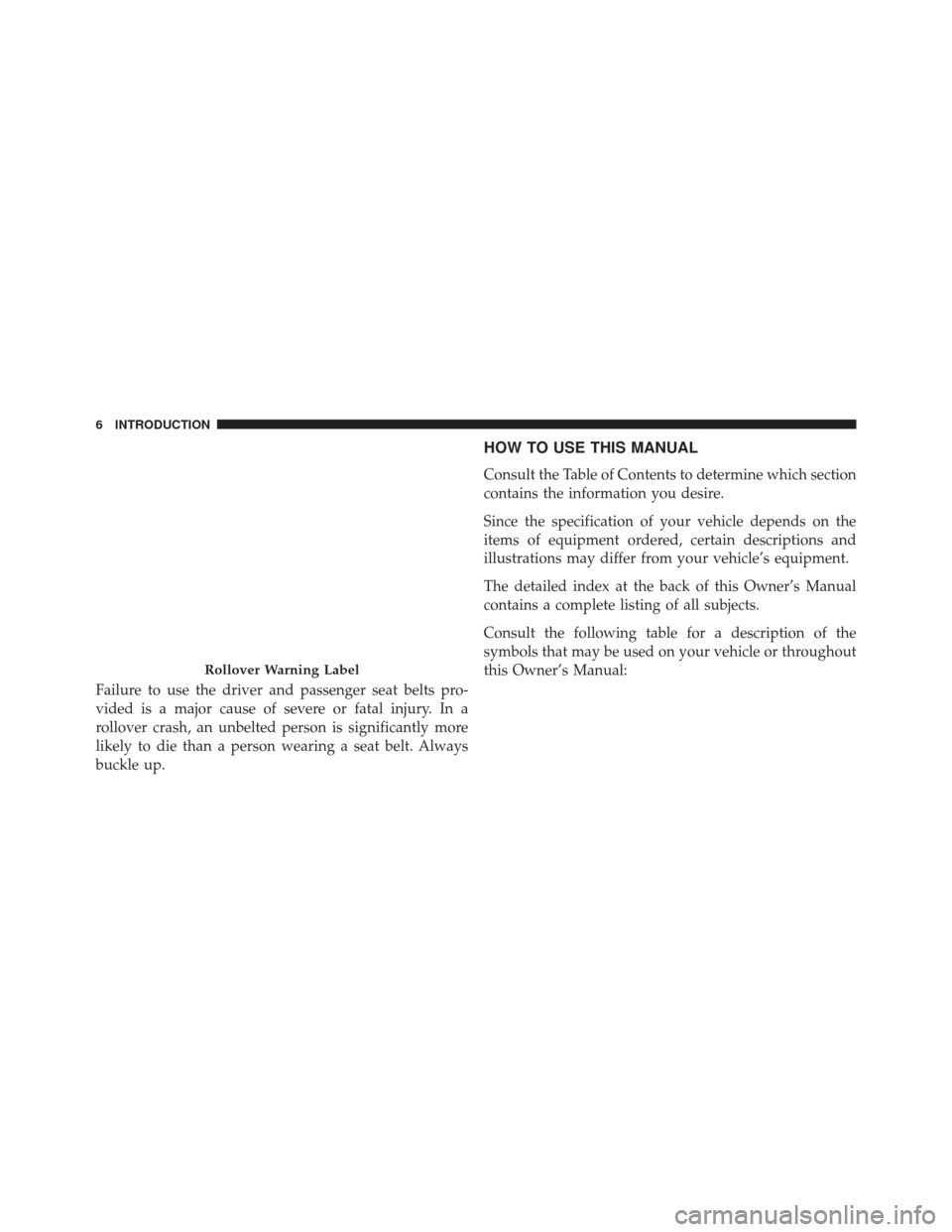 6 INTRODUCTION

Rollover Warning Label

Failure to use the driver and passenger seat belts provided is a major cause of severe or fatal injury. In a rollover crash, an unbelted person is significantly more likely to die than a person wearing a seat belt. Always buckle up.

HOW TO USE THIS MANUAL

Consult the Table of Contents to determine which section contains the information you desire.

Since the specification of your vehicle depends on the items of equipment ordered, certain descriptions and illustrations may differ from your vehicle's equipment.

The detailed index at the back of this Owner's Manual contains a complete listing of all subjects.

Consult the following table for a description of the symbols that may be used on your vehicle or throughout this Owner's Manual:

carmanualsonline.info